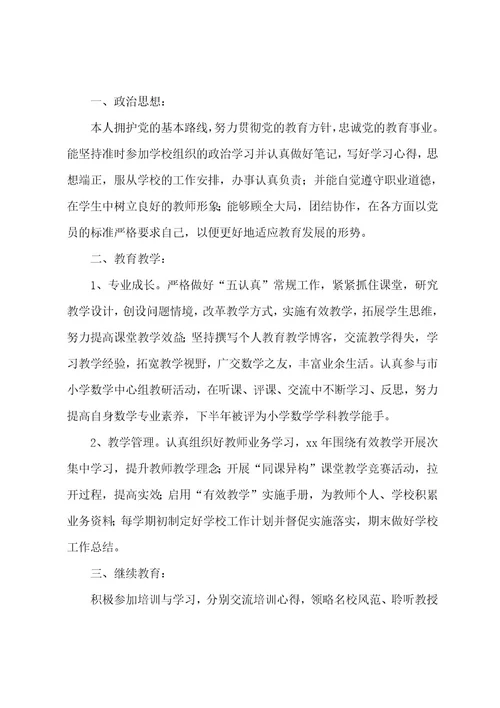 一、政治思想：

本人拥护党的基本路线，努力贯彻党的教育方针，忠诚党的教育事业。能坚持准时参加学校组织的政治学习并认真做好笔记，写好学习心得，思想端正，服从学校的工作安排，办事认真负责；并能自觉遵守职业道德，在学生中树立良好的教师形象；能够顾全大局，团结协作，在各方面以党员的标准严格要求自己，以便更好地适应教育发展的形势。

二、教育教学：

1、专业成长。严格做好“五认真”常规工作，紧紧抓住课堂，研究教学设计，创设问题情境，改革教学方式，实施有效教学，拓展学生思维，努力提高课堂教学效益；坚持撰写个人教育教学博客，交流教学得失，学习教学经验，拓宽教学视野，广交数学之友，丰富业余生活。认真参与市小学数学中心组教研活动，在听课、评课、交流中不断学习、反思，努力提高自身数学专业素养，下半年被评为小学数学学科教学能手。

2、教学管理。认真组织好教师业务学习，xx 年围绕有效教学开展次集中学习，提升教师教学理念；开展“同课异构”课堂教学竞赛活动，拉开过程，提高实效；启用“有效教学”实施手册，为教师个人、学校积累业务资料；每学期初制定好学校工作计划并督促实施落实，期末做好学校工作总结。

三、继续教育：

积极参加培训与学习，分别交流培训心得，领略名校风范、聆听教授